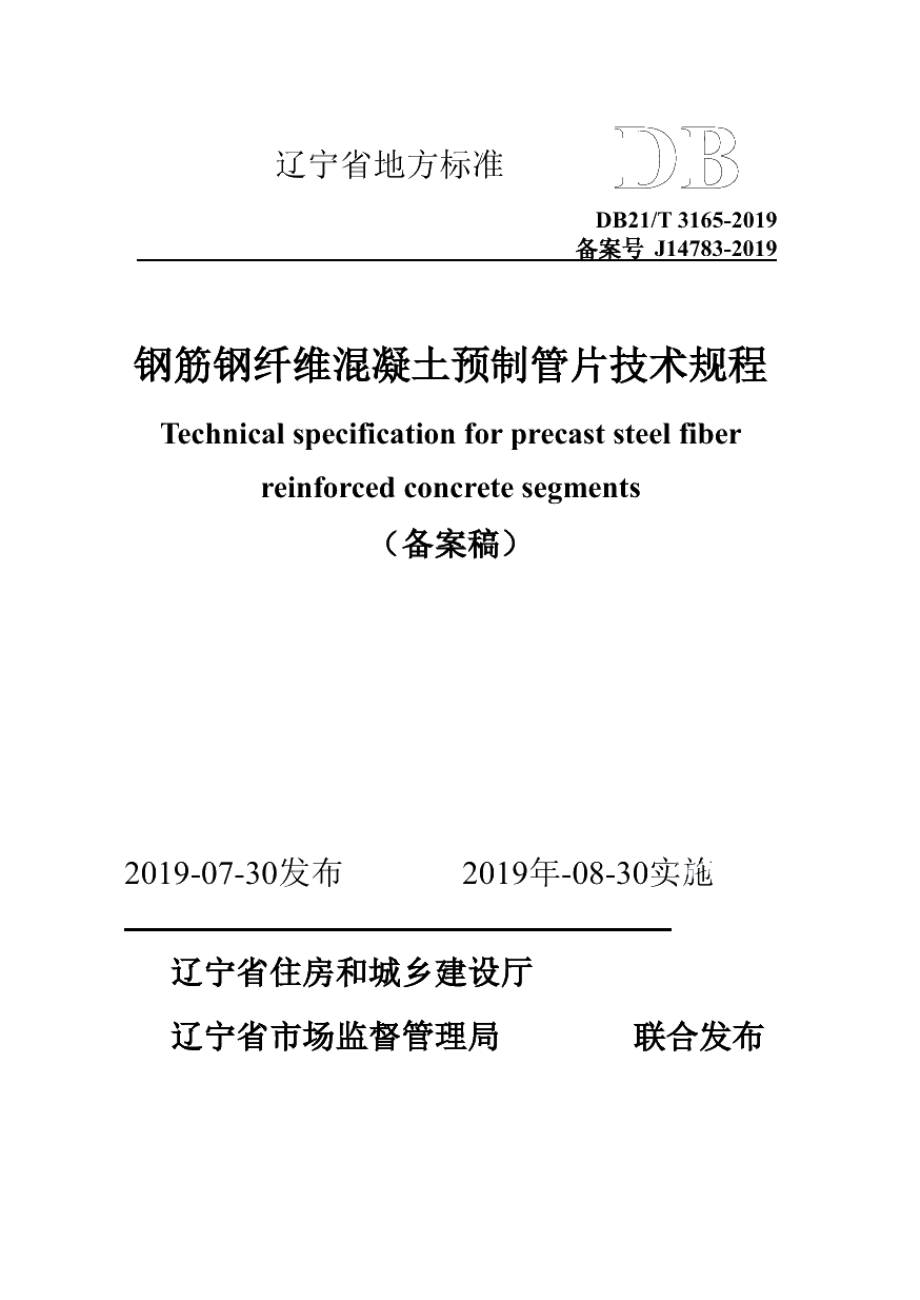 辽宁省地方标准

DB

DB21/T 3165-2019
备案号 J14783-2019

钢筋钢纤维混凝土预制管片技术规程

Technical specification for precast steel fiber reinforced concrete segments

（备案稿）

2019-07-30发布　　2019年-08-30实施

辽宁省住房和城乡建设厅

辽宁省市场监督管理局　　联合发布